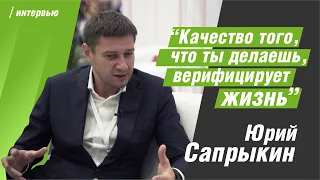 / интервью

“Качество того, что ты делаешь, верифицирует жизнь”

Юрий Сапрыкин